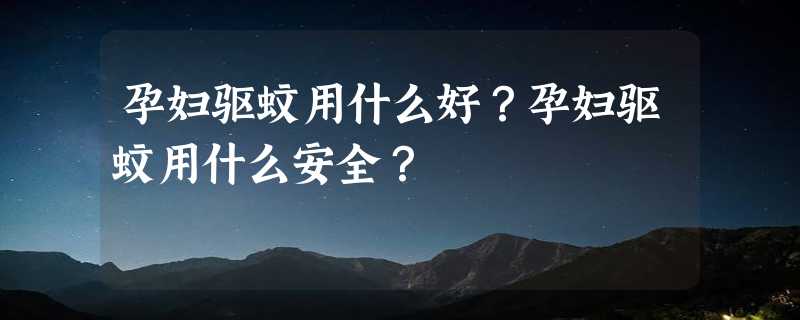 孕妇驱蚊用什么好？孕妇驱蚊用什么安全？